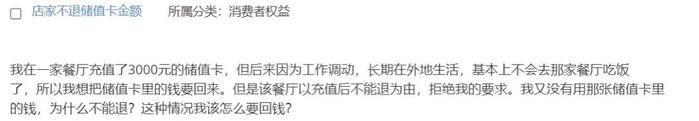 店家不退储值卡金额　　所属分类：消费者权益

我在一家餐厅充值了3000元的储值卡，但后来因为工作调动，长期在外地生活，基本上不会去那家餐厅吃饭了，所以我想把储值卡里的钱要回来。但是该餐厅以充值后不能退为由，拒绝我的要求。我又没有用那张储值卡里的钱，为什么不能退？这种情况我该怎么要回钱？